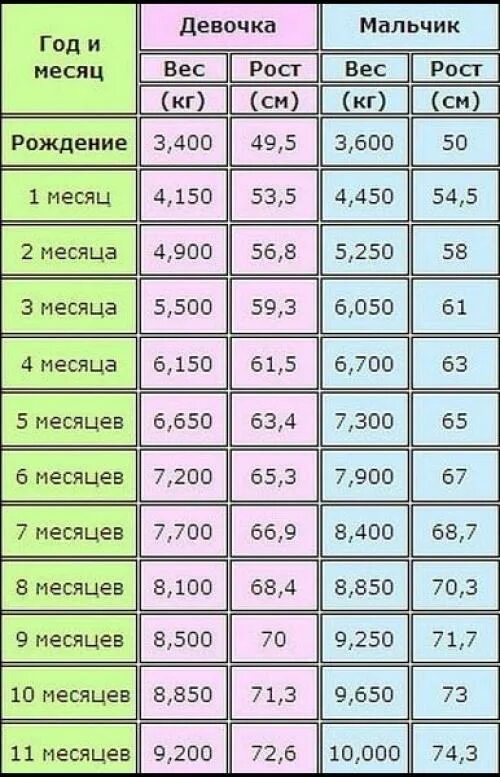 | Год и месяц | Девочка Вес (кг) | Девочка Рост (см) | Мальчик Вес (кг) | Мальчик Рост (см) |
|---|---|---|---|---|
| Рождение | 3,400 | 49,5 | 3,600 | 50 |
| 1 месяц | 4,150 | 53,5 | 4,450 | 54,5 |
| 2 месяца | 4,900 | 56,8 | 5,250 | 58 |
| 3 месяца | 5,500 | 59,3 | 6,050 | 61 |
| 4 месяца | 6,150 | 61,5 | 6,700 | 63 |
| 5 месяцев | 6,650 | 63,4 | 7,300 | 65 |
| 6 месяцев | 7,200 | 65,3 | 7,900 | 67 |
| 7 месяцев | 7,700 | 66,9 | 8,400 | 68,7 |
| 8 месяцев | 8,100 | 68,4 | 8,850 | 70,3 |
| 9 месяцев | 8,500 | 70 | 9,250 | 71,7 |
| 10 месяцев | 8,850 | 71,3 | 9,650 | 73 |
| 11 месяцев | 9,200 | 72,6 | 10,000 | 74,3 |